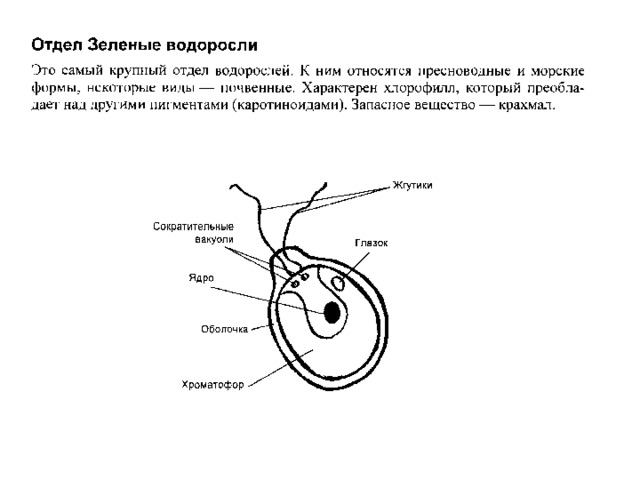 Отдел Зеленые водоросли

Это самый крупный отдел водорослей. К ним относятся пресноводные и морские формы, некоторые виды — почвенные. Характерен хлорофилл, который преобладает над другими пигментами (каротиноидами). Запасное вещество — крахмал.

Жгутики
Сократительные вакуоли
Глазок
Ядро
Оболочка
Хроматофор